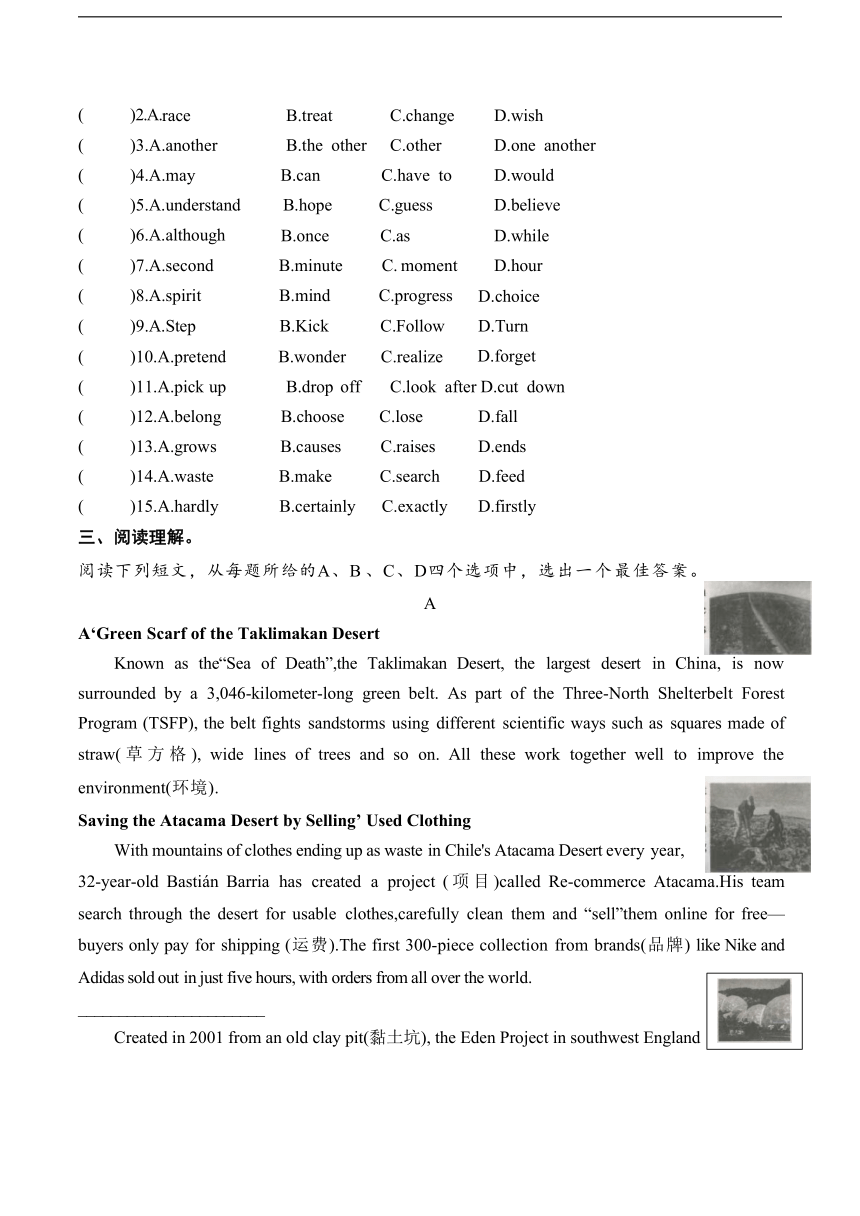 (　　)2.A.race　B.treat　C.change　D.wish
(　　)3.A.another　B.the other　C.other　D.one another
(　　)4.A.may　B.can　C.have to　D.would
(　　)5.A.understand　B.hope　C.guess　D.believe
(　　)6.A.although　B.once　C.as　D.while
(　　)7.A.second　B.minute　C. moment　D.hour
(　　)8.A.spirit　B.mind　C.progress　D.choice
(　　)9.A.Step　B.Kick　C.Follow　D.Turn
(　　)10.A.pretend　B.wonder　C.realize　D.forget
(　　)11.A.pick up　B.drop off　C.look after D.cut down
(　　)12.A.belong　B.choose　C.lose　D.fall
(　　)13.A.grows　B.causes　C.raises　D.ends
(　　)14.A.waste　B.make　C.search　D.feed
(　　)15.A.hardly　B.certainly　C.exactly　D.firstly
三、阅读理解。
阅读下列短文，从每题所给的A、B、C、D四个选项中，选出一个最佳答案。

A

A‘Green Scarf of the Taklimakan Desert

Known as the“Sea of Death”,the Taklimakan Desert, the largest desert in China, is now surrounded by a 3,046-kilometer-long green belt. As part of the Three-North Shelterbelt Forest Program (TSFP), the belt fights sandstorms using different scientific ways such as squares made of straw(草方格), wide lines of trees and so on. All these work together well to improve the environment(环境).

Saving the Atacama Desert by Selling’ Used Clothing

With mountains of clothes ending up as waste in Chile's Atacama Desert every year, 32-year-old Bastián Barria has created a project (项目)called Re-commerce Atacama.His team search through the desert for usable clothes,carefully clean them and “sell”them online for free—buyers only pay for shipping (运费).The first 300-piece collection from brands(品牌) like Nike and Adidas sold out in just five hours, with orders from all over the world.

________________________

Created in 2001 from an old clay pit(黏土坑), the Eden Project in southwest England